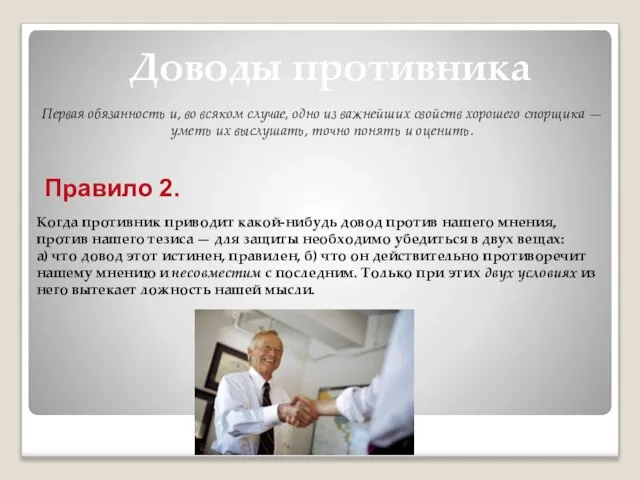 Доводы противника

Первая обязанность и, во всяком случае, одно из важнейших свойств хорошего спорщика — уметь их выслушать, точно понять и оценить.

Правило 2.

Когда противник приводит какой-нибудь довод против нашего мнения, против нашего тезиса — для защиты необходимо убедиться в двух вещах: а) что довод этот истинен, правилен, б) что он действительно противоречит нашему мнению и несовместим с последним. Только при этих двух условиях из него вытекает ложность нашей мысли.